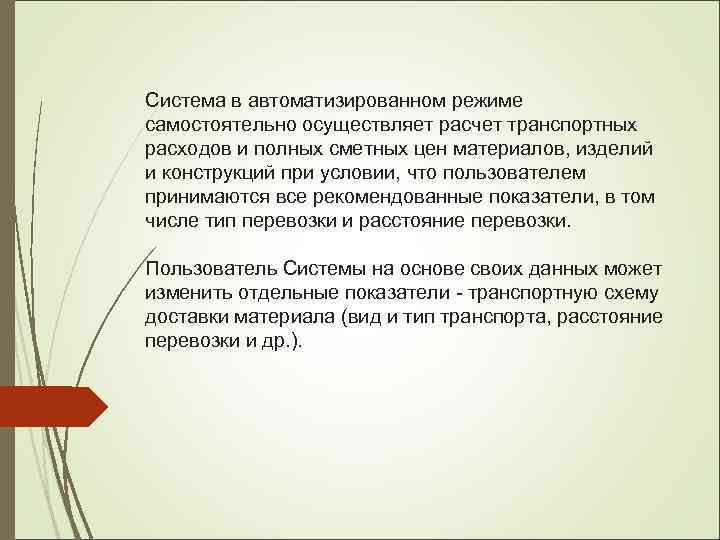 Система в автоматизированном режиме самостоятельно осуществляет расчет транспортных расходов и полных сметных цен материалов, изделий и конструкций при условии, что пользователем принимаются все рекомендованные показатели, в том числе тип перевозки и расстояние перевозки.

Пользователь Системы на основе своих данных может изменить отдельные показатели - транспортную схему доставки материала (вид и тип транспорта, расстояние перевозки и др.).